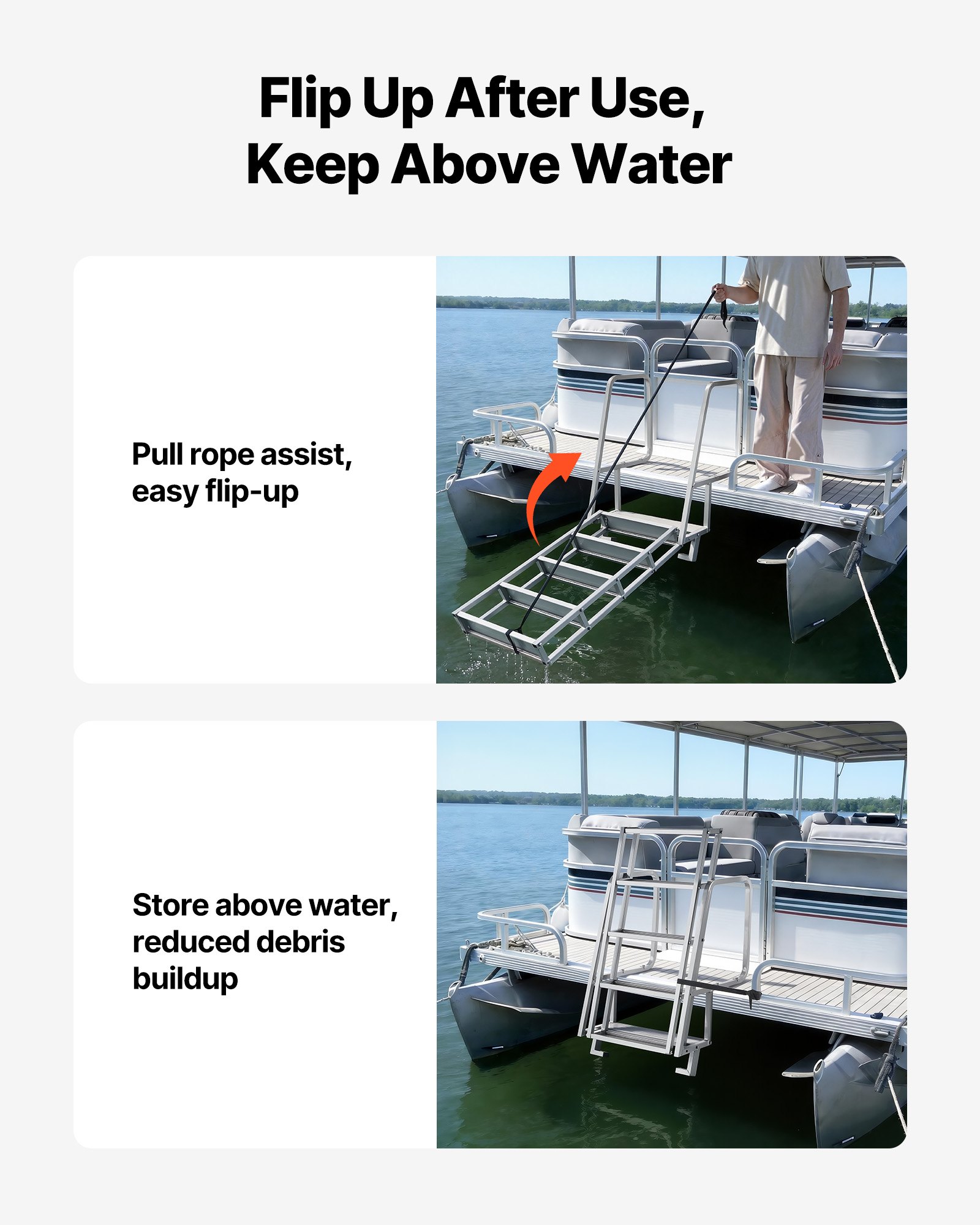 Flip Up After Use,
Keep Above Water

Pull rope assist, easy flip-up

Store above water, reduced debris buildup